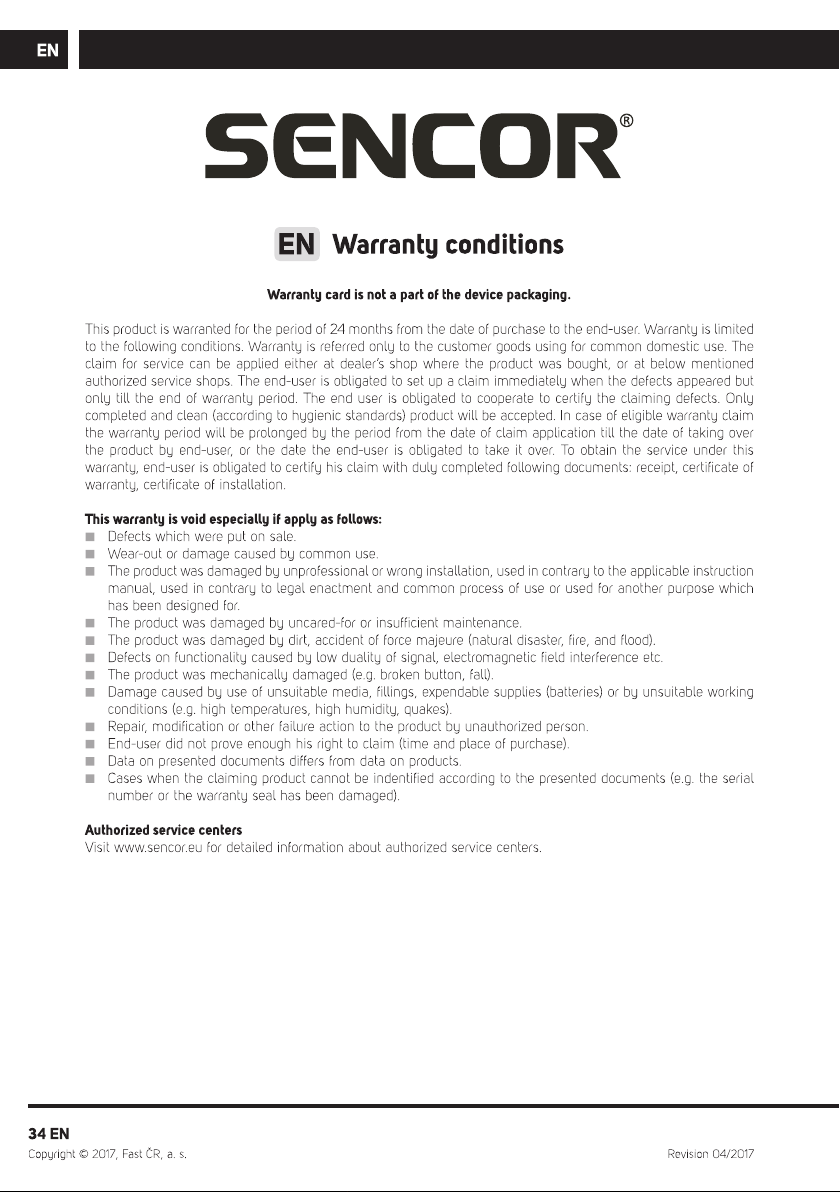 EN

SENCOR®

EN Warranty conditions

Warranty card is not a part of the device packaging.

This product is warranted for the period of 24 months from the date of purchase to the end-user. Warranty is limited to the following conditions. Warranty is referred only to the customer goods using for common domestic use. The claim for service can be applied either at dealer's shop where the product was bought, or at below mentioned authorized service shops. The end-user is obligated to set up a claim immediately when the defects appeared but only till the end of warranty period. The end user is obligated to cooperate to certify the claiming defects. Only completed and clean (according to hygienic standards) product will be accepted. In case of eligible warranty claim the warranty period will be prolonged by the period from the date of claim application till the date of taking over the product by end-user, or the date the end-user is obligated to take it over. To obtain the service under this warranty, end-user is obligated to certify his claim with duly completed following documents: receipt, certificate of warranty, certificate of installation.

This warranty is void especially if apply as follows:
■ Defects which were put on sale.
■ Wear-out or damage caused by common use.
■ The product was damaged by unprofessional or wrong installation, used in contrary to the applicable instruction manual, used in contrary to legal enactment and common process of use or used for another purpose which has been designed for.
■ The product was damaged by uncared-for or insufficient maintenance.
■ The product was damaged by dirt, accident of force majeure (natural disaster, fire, and flood).
■ Defects on functionality caused by low duality of signal, electromagnetic field interference etc.
■ The product was mechanically damaged (e.g. broken button, fall).
■ Damage caused by use of unsuitable media, fillings, expendable supplies (batteries) or by unsuitable working conditions (e.g. high temperatures, high humidity, quakes).
■ Repair, modification or other failure action to the product by unauthorized person.
■ End-user did not prove enough his right to claim (time and place of purchase).
■ Data on presented documents differs from data on products.
■ Cases when the claiming product cannot be indentified according to the presented documents (e.g. the serial number or the warranty seal has been damaged).

Authorized service centers
Visit www.sencor.eu for detailed information about authorized service centers.

34 EN
Copyright © 2017, Fast ČR, a. s.
Revision 04/2017